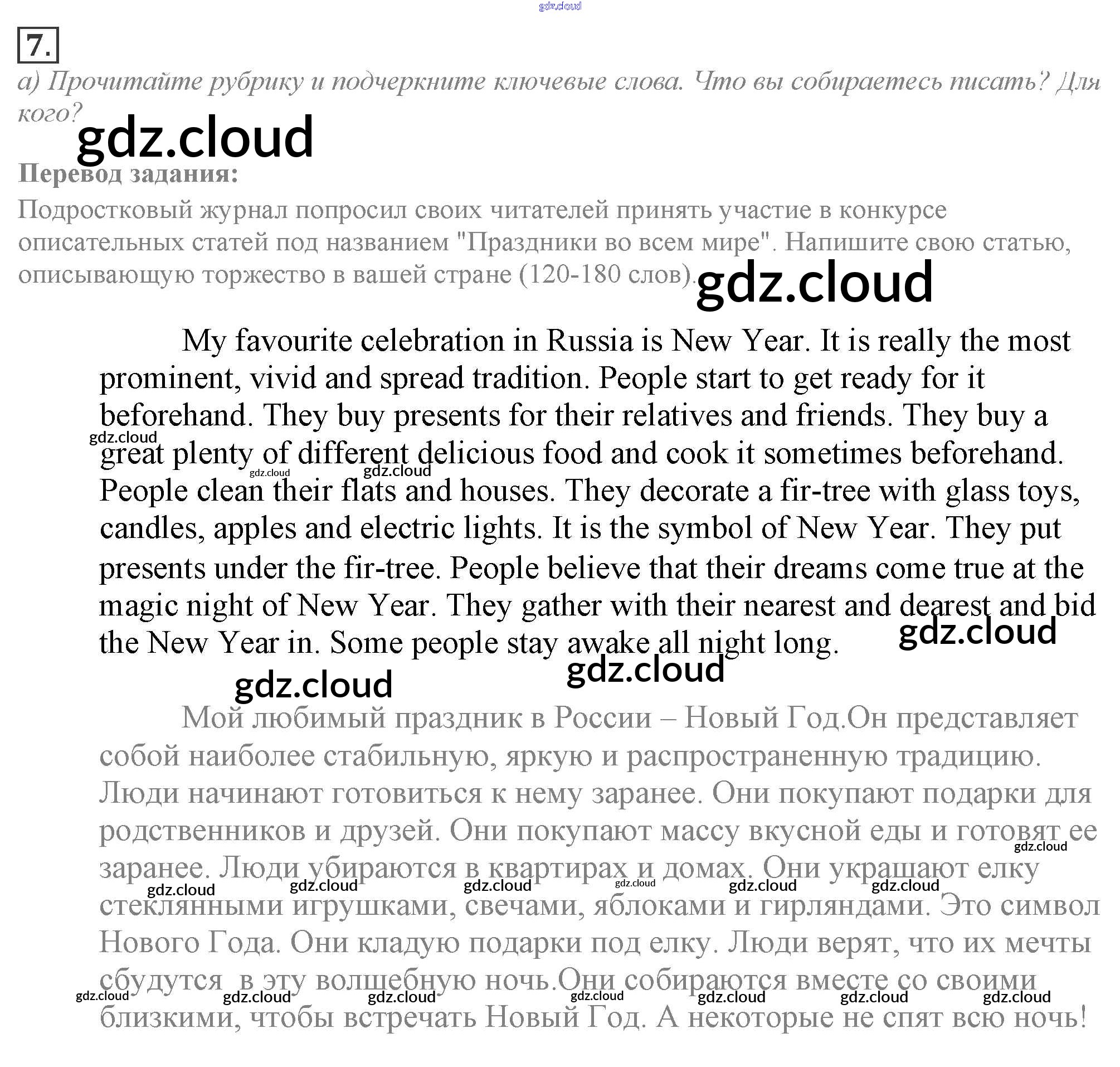 7.

а) Прочитайте рубрику и подчеркните ключевые слова. Что вы собираетесь писать? Для кого?

Перевод задания:

Подростковый журнал попросил своих читателей принять участие в конкурсе описательных статей под названием "Праздники во всем мире". Напишите свою статью, описывающую торжество в вашей стране (120-180 слов).

My favourite celebration in Russia is New Year. It is really the most prominent, vivid and spread tradition. People start to get ready for it beforehand. They buy presents for their relatives and friends. They buy a great plenty of different delicious food and cook it sometimes beforehand. People clean their flats and houses. They decorate a fir-tree with glass toys, candles, apples and electric lights. It is the symbol of New Year. They put presents under the fir-tree. People believe that their dreams come true at the magic night of New Year. They gather with their nearest and dearest and bid the New Year in. Some people stay awake all night long.

Мой любимый праздник в России – Новый Год.Он представляет собой наиболее стабильную, яркую и распространенную традицию. Люди начинают готовиться к нему заранее. Они покупают подарки для родственников и друзей. Они покупают массу вкусной еды и готовят ее заранее. Люди убираются в квартирах и домах. Они украшают елку стеклянными игрушками, свечами, яблоками и гирляндами. Это символ Нового Года. Они кладую подарки под елку. Люди верят, что их мечты сбудутся в эту волшебную ночь.Они собираются вместе со своими близкими, чтобы встречать Новый Год. А некоторые не спят всю ночь!

gdz.cloud